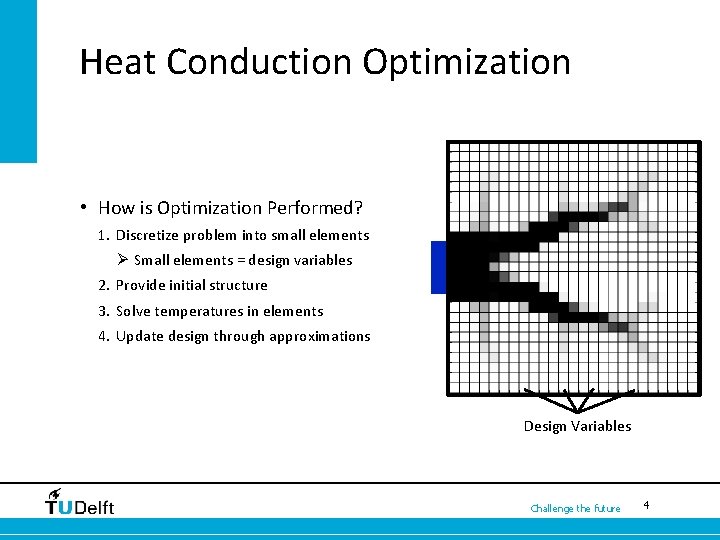 Heat Conduction Optimization

• How is Optimization Performed?

1. Discretize problem into small elements

➢ Small elements = design variables

2. Provide initial structure

3. Solve temperatures in elements

4. Update design through approximations

Design Variables

TUDelft

Challenge the future

4